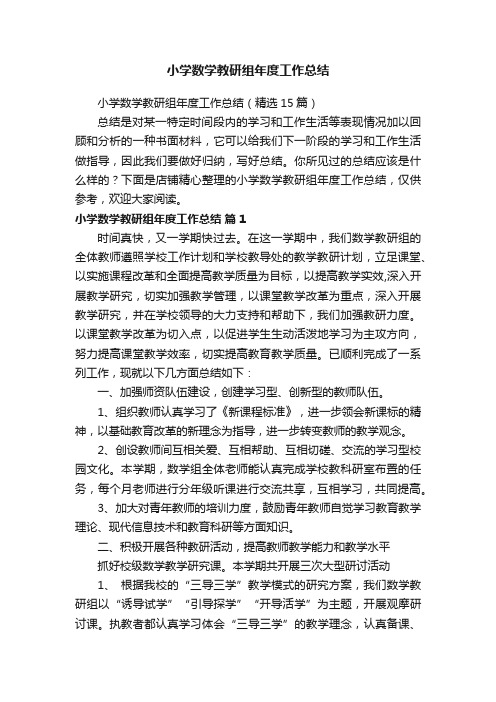 小学数学教研组年度工作总结

小学数学教研组年度工作总结（精选15篇）

总结是对某一特定时间段内的学习和工作生活等表现情况加以回顾和分析的一种书面材料，它可以给我们下一阶段的学习和工作生活做指导，因此我们要做好归纳，写好总结。你所见过的总结应该是什么样的？下面是店铺精心整理的小学数学教研组年度工作总结，仅供参考，欢迎大家阅读。

小学数学教研组年度工作总结 篇1

时间真快，又一学期快过去。在这一学期中，我们数学教研组的全体教师遵照学校工作计划和学校教导处的教学教研计划，立足课堂、以实施课程改革和全面提高教学质量为目标，以提高教学实效,深入开展教学研究，切实加强教学管理，以课堂教学改革为重点，深入开展教学研究，并在学校领导的大力支持和帮助下，我们加强教研力度。以课堂教学改革为切入点，以促进学生生动活泼地学习为主攻方向，努力提高课堂教学效率，切实提高教育教学质量。已顺利完成了一系列工作，现就以下几方面总结如下：

一、加强师资队伍建设，创建学习型、创新型的教师队伍。

1、组织教师认真学习了《新课程标准》，进一步领会新课标的精神，以基础教育改革的新理念为指导，进一步转变教师的教学观念。

2、创设教师间互相关爱、互相帮助、互相切磋、交流的学习型校园文化。本学期，数学组全体老师能认真完成学校教科研室布置的任务，每个月老师进行分年级听课进行交流共享，互相学习，共同提高。

3、加大对青年教师的培训力度，鼓励青年教师自觉学习教育教学理论、现代信息技术和教育科研等方面知识。

二、积极开展各种教研活动，提高教师教学能力和教学水平

抓好校级数学教学研究课。本学期共开展三次大型研讨活动

1、 根据我校的“三导三学”教学模式的研究方案，我们数学教研组以“诱导试学”“引导探学”“开导活学”为主题，开展观摩研讨课。执教者都认真学习体会“三导三学”的教学理念，认真备课、